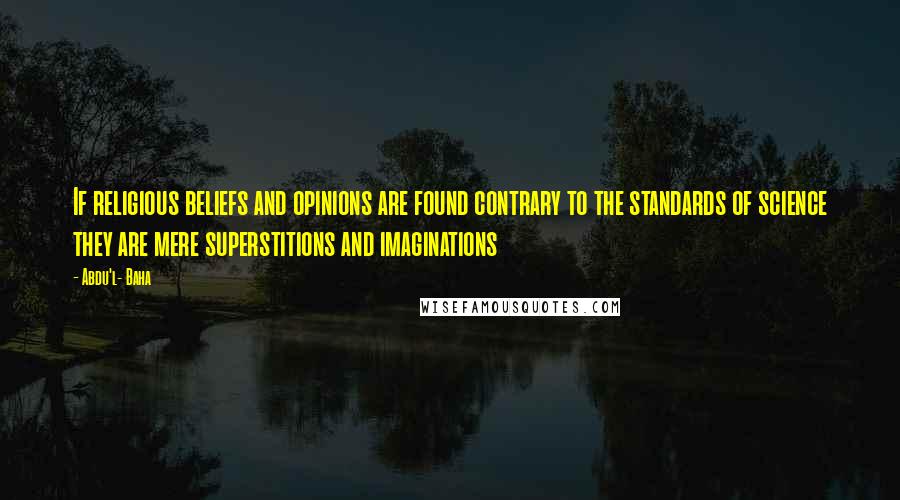 If religious beliefs and opinions are found contrary to the standards of science they are mere superstitions and imaginations

- Abdu'l- Baha

WISEFAMOUSQUOTES.COM